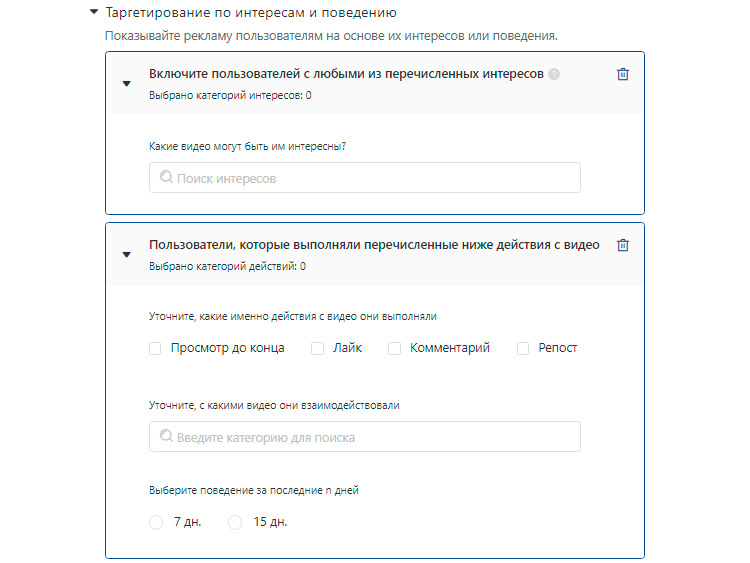 Таргетирование по интересам и поведению

Показывайте рекламу пользователям на основе их интересов или поведения.

Включите пользователей с любыми из перечисленных интересов

Выбрано категорий интересов: 0

Какие видео могут быть им интересны?

Поиск интересов

Пользователи, которые выполняли перечисленные ниже действия с видео

Выбрано категорий действий: 0

Уточните, какие именно действия с видео они выполняли

Просмотр до конца
Лайк
Комментарий
Репост

Уточните, с какими видео они взаимодействовали

Введите категорию для поиска

Выберите поведение за последние n дней

7 дн.
15 дн.